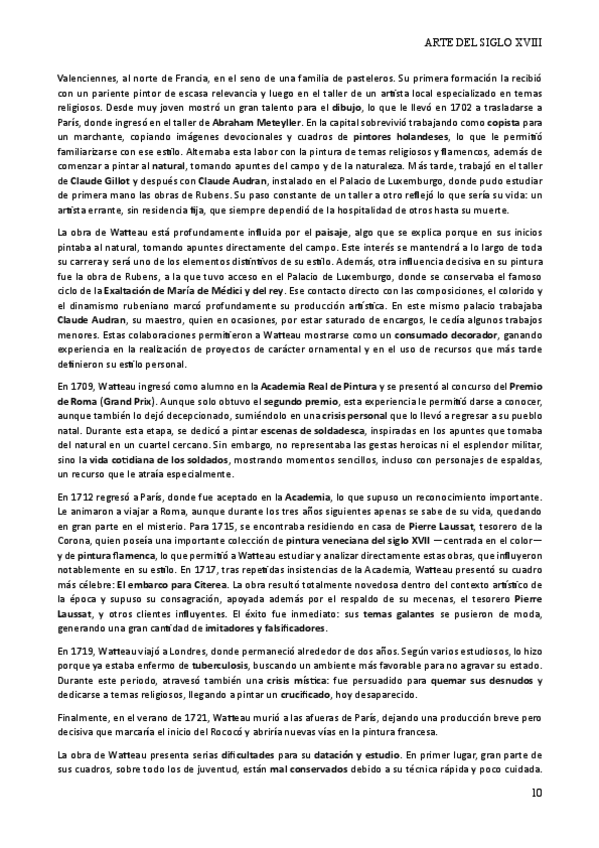 ARTE DEL SIGLO XVIII

Valenciennes, al norte de Francia, en el seno de una familia de pasteleros. Su primera formación la recibió con un pariente pintor de escasa relevancia y luego en el taller de un artista local especializado en temas religiosos. Desde muy joven mostró un gran talento para el dibujo, lo que le llevó en 1702 a trasladarse a París, donde ingresó en el taller de Abraham Meteyller. En la capital sobrevivió trabajando como copista para un marchante, copiando imágenes devocionales y cuadros de pintores holandeses, lo que le permitió familiarizarse con ese estilo. Alternaba esta labor con la pintura de temas religiosos y flamencos, además de comenzar a pintar al natural, tomando apuntes del campo y de la naturaleza. Más tarde, trabajó en el taller de Claude Gillot y después con Claude Audran, instalado en el Palacio de Luxemburgo, donde pudo estudiar de primera mano las obras de Rubens. Su paso constante de un taller a otro reflejó lo que sería su vida: un artista errante, sin residencia fija, que siempre dependió de la hospitalidad de otros hasta su muerte.

La obra de Watteau está profundamente influida por el paisaje, algo que se explica porque en sus inicios pintaba al natural, tomando apuntes directamente del campo. Este interés se mantendrá a lo largo de toda su carrera y será uno de los elementos distintivos de su estilo. Además, otra influencia decisiva en su pintura fue la obra de Rubens, a la que tuvo acceso en el Palacio de Luxemburgo, donde se conservaba el famoso ciclo de la Exaltación de María de Médici y del rey. Ese contacto directo con las composiciones, el colorido y el dinamismo rubeniano marcó profundamente su producción artística. En este mismo palacio trabajaba Claude Audran, su maestro, quien en ocasiones, por estar saturado de encargos, le cedía algunos trabajos menores. Estas colaboraciones permitieron a Watteau mostrarse como un consumado decorador, ganando experiencia en la realización de proyectos de carácter ornamental y en el uso de recursos que más tarde definieron su estilo personal.

En 1709, Watteau ingresó como alumno en la Academia Real de Pintura y se presentó al concurso del Premio de Roma (Grand Prix). Aunque solo obtuvo el segundo premio, esta experiencia le permitió darse a conocer, aunque también lo dejó decepcionado, sumiéndolo en una crisis personal que lo llevó a regresar a su pueblo natal. Durante esta etapa, se dedicó a pintar escenas de soldadesca, inspiradas en los apuntes que tomaba del natural en un cuartel cercano. Sin embargo, no representaba las gestas heroicas ni el esplendor militar, sino la vida cotidiana de los soldados, mostrando momentos sencillos, incluso con personajes de espaldas, un recurso que le atraía especialmente.

En 1712 regresó a París, donde fue aceptado en la Academia, lo que supuso un reconocimiento importante. Le animaron a viajar a Roma, aunque durante los tres años siguientes apenas se sabe de su vida, quedando en gran parte en el misterio. Para 1715, se encontraba residiendo en casa de Pierre Laussat, tesorero de la Corona, quien poseía una importante colección de pintura veneciana del siglo XVII —centrada en el color— y de pintura flamenca, lo que permitió a Watteau estudiar y analizar directamente estas obras, que influyeron notablemente en su estilo. En 1717, tras repetidas insistencias de la Academia, Watteau presentó su cuadro más célebre: El embarco para Citerea. La obra resultó totalmente novedosa dentro del contexto artístico de la época y supuso su consagración, apoyada además por el respaldo de su mecenas, el tesorero Pierre Laussat, y otros clientes influyentes. El éxito fue inmediato: sus temas galantes se pusieron de moda, generando una gran cantidad de imitadores y falsificadores.

En 1719, Watteau viajó a Londres, donde permaneció alrededor de dos años. Según varios estudiosos, lo hizo porque ya estaba enfermo de tuberculosis, buscando un ambiente más favorable para no agravar su estado. Durante este periodo, atravesó también una crisis mística: fue persuadido para quemar sus desnudos y dedicarse a temas religiosos, llegando a pintar un crucificado, hoy desaparecido.

Finalmente, en el verano de 1721, Watteau murió a las afueras de París, dejando una producción breve pero decisiva que marcaría el inicio del Rococó y abriría nuevas vías en la pintura francesa.

La obra de Watteau presenta serias dificultades para su datación y estudio. En primer lugar, gran parte de sus cuadros, sobre todo los de juventud, están mal conservados debido a su técnica rápida y poco cuidada.

10